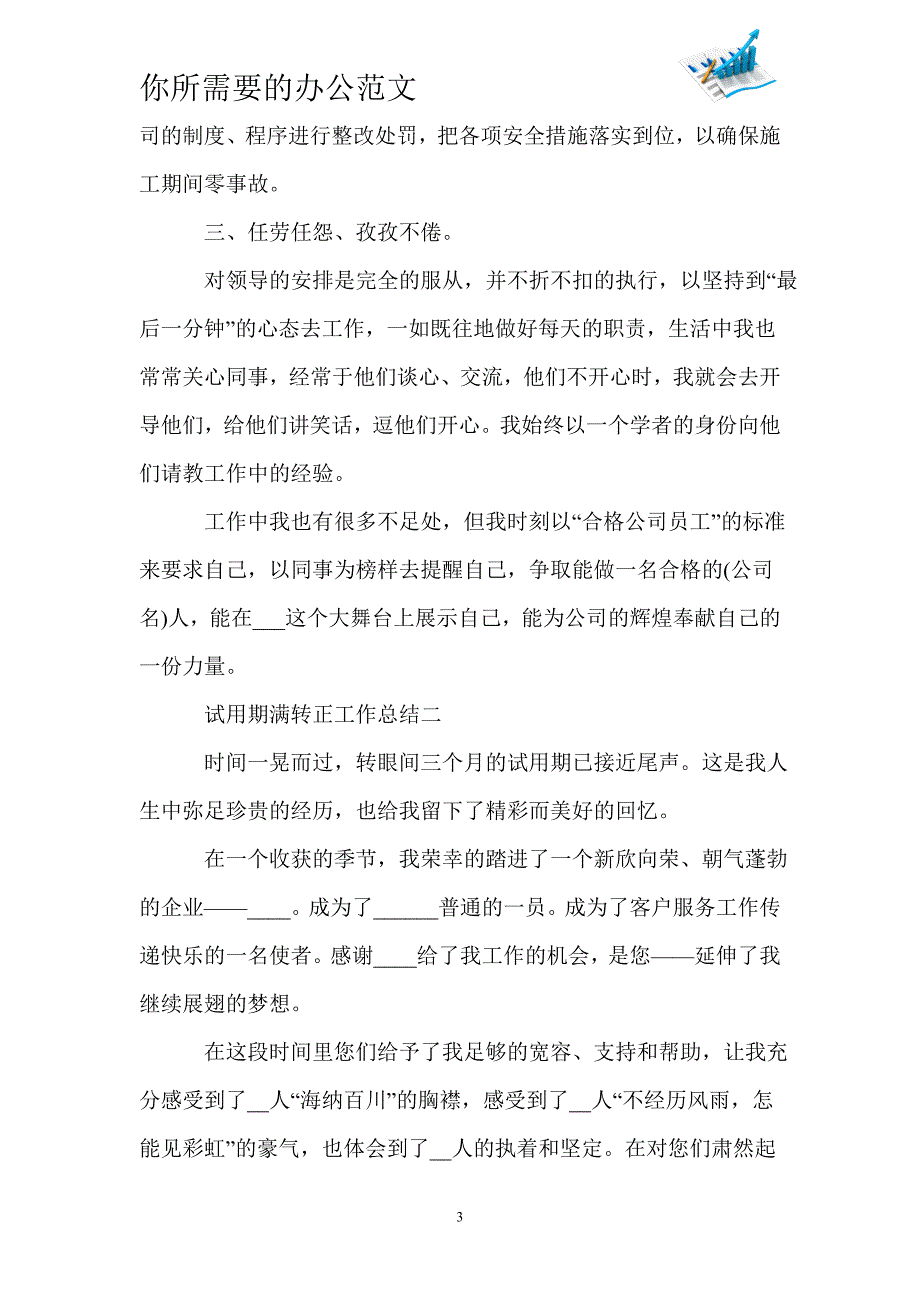 你所需要的办公范文

司的制度、程序进行整改处罚，把各项安全措施落实到位，以确保施工期间零事故。

三、任劳任怨、孜孜不倦。

对领导的安排是完全的服从，并不折不扣的执行，以坚持到“最后一分钟”的心态去工作，一如既往地做好每天的职责，生活中我也常常关心同事，经常于他们谈心、交流，他们不开心时，我就会去开导他们，给他们讲笑话，逗他们开心。我始终以一个学者的身份向他们请教工作中的经验。

工作中我也有很多不足处，但我时刻以“合格公司员工”的标准来要求自己，以同事为榜样去提醒自己，争取能做一名合格的(公司名)人，能在___这个大舞台上展示自己，能为公司的辉煌奉献自己的一份力量。

试用期满转正工作总结二

时间一晃而过，转眼间三个月的试用期已接近尾声。这是我人生中弥足珍贵的经历，也给我留下了精彩而美好的回忆。

在一个收获的季节，我荣幸的踏进了一个新欣向荣、朝气蓬勃的企业——____。成为了______普通的一员。成为了客户服务工作传递快乐的一名使者。感谢____给了我工作的机会，是您——延伸了我继续展翅的梦想。

在这段时间里您们给予了我足够的宽容、支持和帮助，让我充分感受到了__人“海纳百川”的胸襟，感受到了__人“不经历风雨，怎能见彩虹”的豪气，也体会到了__人的执着和坚定。在对您们肃然起

3